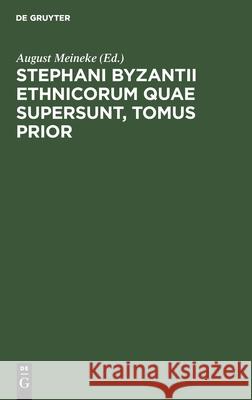 DE GRUYTER

August Meineke (Ed.)

STEPHANI BYZANTII ETHNICORUM QUAE SUPERSUNT, TOMUS PRIOR

DE G

Kraina Książek